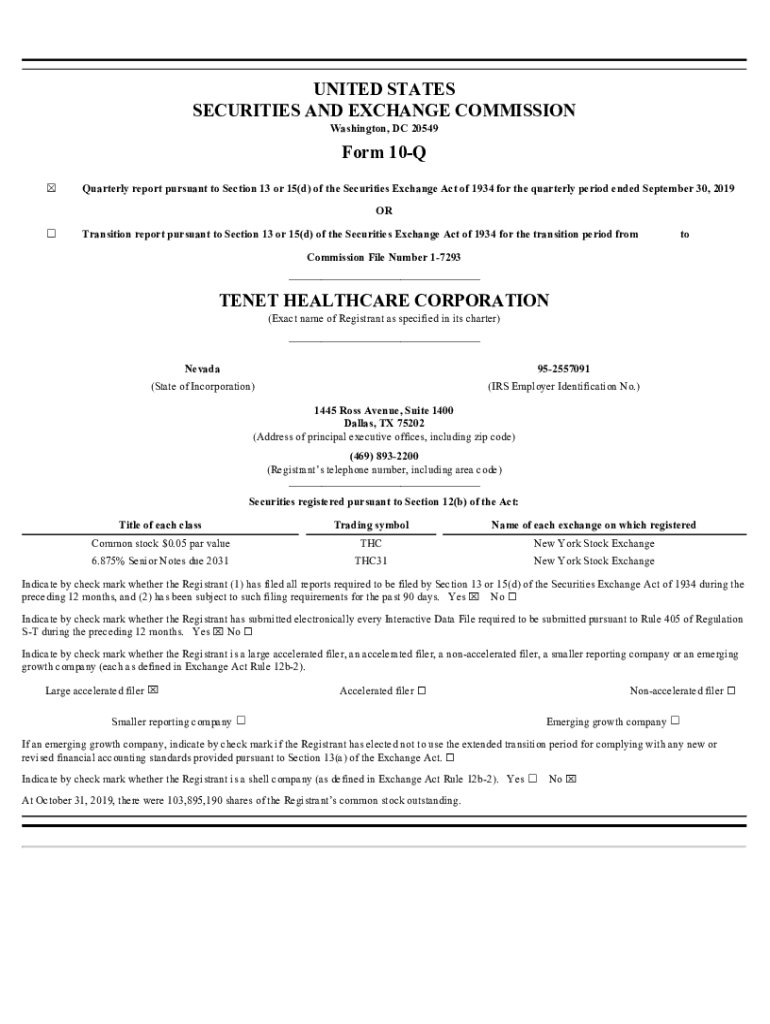 UNITED STATES
SECURITIES AND EXCHANGE COMMISSION
Washington, DC 20549

Form 10-Q

☒ Quarterly report pursuant to Section 13 or 15(d) of the Securities Exchange Act of 1934 for the quarterly period ended September 30, 2019

OR

☐ Transition report pursuant to Section 13 or 15(d) of the Securities Exchange Act of 1934 for the transition period from to

Commission File Number 1-7293

TENET HEALTHCARE CORPORATION
(Exact name of Registrant as specified in its charter)

Nevada
(State of Incorporation)

95-2557091
(IRS Employer Identification No.)

1445 Ross Avenue, Suite 1400
Dallas, TX 75202
(Address of principal executive offices, including zip code)

(469) 893-2200
(Registrant's telephone number, including area code)

Securities registered pursuant to Section 12(b) of the Act:

| Title of each class | Trading symbol | Name of each exchange on which registered |
|---|---|---|
| Common stock $0.05 par value | THC | New York Stock Exchange |
| 6.875% Senior Notes due 2031 | THC31 | New York Stock Exchange |

Indicate by check mark whether the Registrant (1) has filed all reports required to be filed by Section 13 or 15(d) of the Securities Exchange Act of 1934 during the preceding 12 months, and (2) has been subject to such filing requirements for the past 90 days. Yes ☒ No ☐

Indicate by check mark whether the Registrant has submitted electronically every Interactive Data File required to be submitted pursuant to Rule 405 of Regulation S-T during the preceding 12 months. Yes ☒ No ☐

Indicate by check mark whether the Registrant is a large accelerated filer, an accelerated filer, a non-accelerated filer, a smaller reporting company or an emerging growth company (each as defined in Exchange Act Rule 12b-2).

Large accelerated filer ☒ Accelerated filer ☐ Non-accelerated filer ☐

Smaller reporting company ☐ Emerging growth company ☐

If an emerging growth company, indicate by check mark if the Registrant has elected not to use the extended transition period for complying with any new or revised financial accounting standards provided pursuant to Section 13(a) of the Exchange Act. ☐

Indicate by check mark whether the Registrant is a shell company (as defined in Exchange Act Rule 12b-2). Yes ☐ No ☒

At October 31, 2019, there were 103,895,190 shares of the Registrant's common stock outstanding.